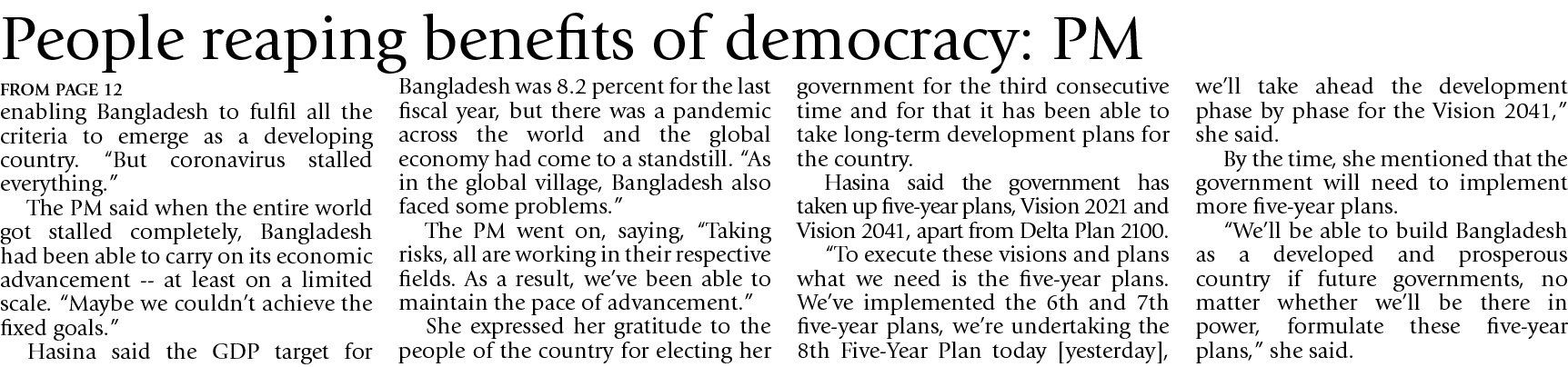 People reaping benefits of democracy: PM

FROM PAGE 12
enabling Bangladesh to fulfil all the criteria to emerge as a developing country. "But coronavirus stalled everything."

The PM said when the entire world got stalled completely, Bangladesh had been able to carry on its economic advancement -- at least on a limited scale. "Maybe we couldn't achieve the fixed goals."

Hasina said the GDP target for Bangladesh was 8.2 percent for the last fiscal year, but there was a pandemic across the world and the global economy had come to a standstill. "As in the global village, Bangladesh also faced some problems."

The PM went on, saying, "Taking risks, all are working in their respective fields. As a result, we've been able to maintain the pace of advancement."

She expressed her gratitude to the people of the country for electing her government for the third consecutive time and for that it has been able to take long-term development plans for the country.

Hasina said the government has taken up five-year plans, Vision 2021 and Vision 2041, apart from Delta Plan 2100.

"To execute these visions and plans what we need is the five-year plans. We've implemented the 6th and 7th five-year plans, we're undertaking the 8th Five-Year Plan today [yesterday], we'll take ahead the development phase by phase for the Vision 2041," she said.

By the time, she mentioned that the government will need to implement more five-year plans.

"We'll be able to build Bangladesh as a developed and prosperous country if future governments, no matter whether we'll be there in power, formulate these five-year plans," she said.